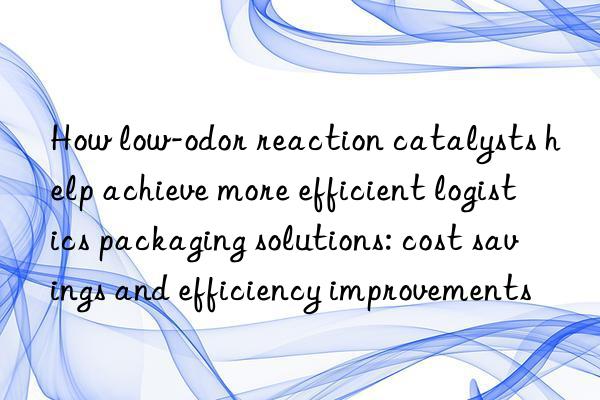 How low-odor reaction catalysts help achieve more efficient logistics packaging solutions: cost savings and efficiency improvements